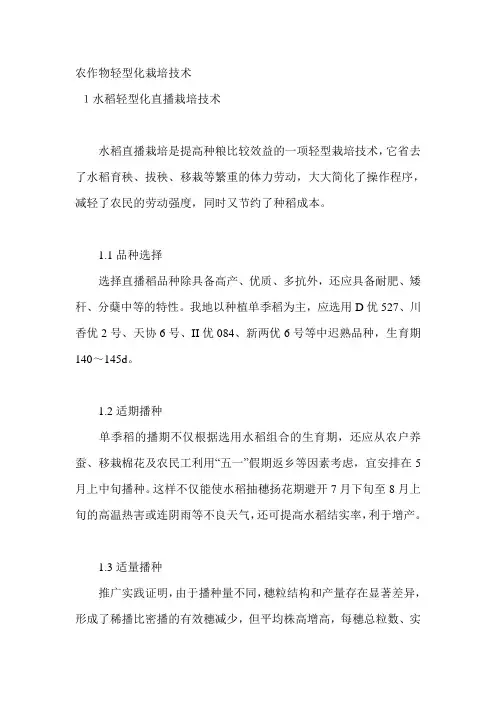 农作物轻型化栽培技术

1 水稻轻型化直播栽培技术

水稻直播栽培是提高种粮比较效益的一项轻型栽培技术，它省去了水稻育秧、拔秧、移栽等繁重的体力劳动，大大简化了操作程序，减轻了农民的劳动强度，同时又节约了种稻成本。

1.1 品种选择

选择直播稻品种除具备高产、优质、多抗外，还应具备耐肥、矮秆、分蘖中等的特性。我地以种植单季稻为主，应选用 D 优 527、川香优 2 号、天协 6 号、II 优 084、新两优 6 号等中迟熟品种，生育期 140～145d。

1.2 适期播种

单季稻的播期不仅根据选用水稻组合的生育期，还应从农户养蚕、移栽棉花及农民工利用“五一”假期返乡等因素考虑，宜安排在 5 月上中旬播种。这样不仅能使水稻抽穗扬花期避开 7 月下旬至 8 月上旬的高温热害或连阴雨等不良天气，还可提高水稻结实率，利于增产。

1.3 适量播种

推广实践证明，由于播种量不同，穗粒结构和产量存在显著差异，形成了稀播比密播的有效穗减少，但平均株高增高，每穗总粒数、实